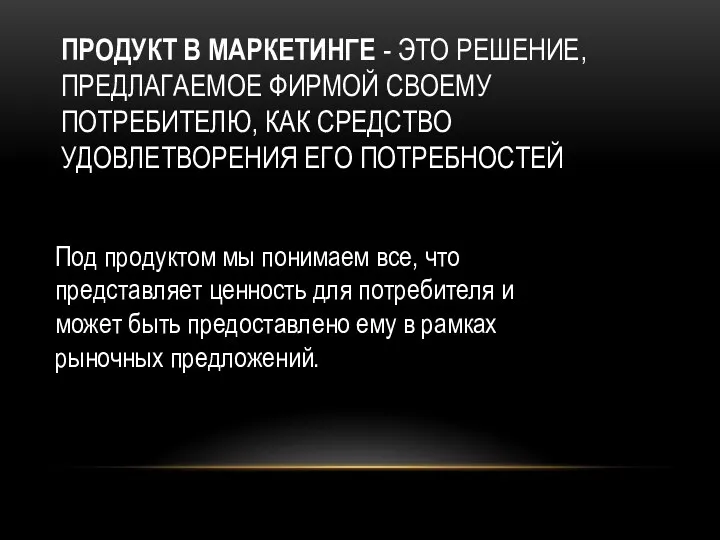 ПРОДУКТ В МАРКЕТИНГЕ - ЭТО РЕШЕНИЕ, ПРЕДЛАГАЕМОЕ ФИРМОЙ СВОЕМУ ПОТРЕБИТЕЛЮ, КАК СРЕДСТВО УДОВЛЕТВОРЕНИЯ ЕГО ПОТРЕБНОСТЕЙ

Под продуктом мы понимаем все, что представляет ценность для потребителя и может быть предоставлено ему в рамках рыночных предложений.